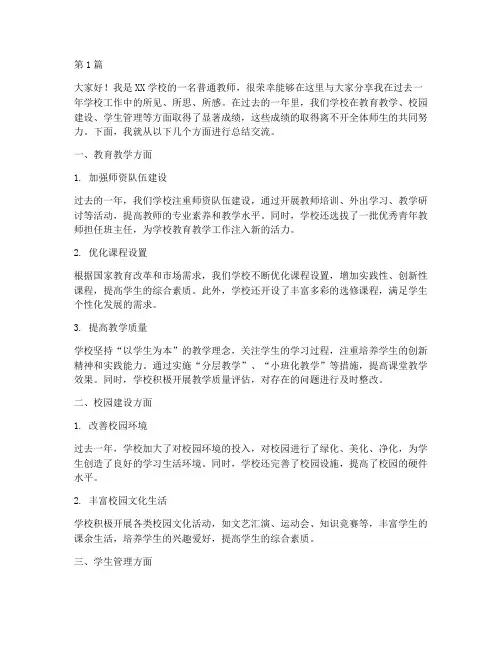 第1篇

大家好！我是XX学校的一名普通教师，很荣幸能够在这里与大家分享我在过去一年学校工作中的所见、所思、所感。在过去的一年里，我们学校在教育教学、校园建设、学生管理等方面取得了显著成绩，这些成绩的取得离不开全体师生的共同努力。下面，我就从以下几个方面进行总结交流。

一、教育教学方面

1. 加强师资队伍建设

过去的一年，我们学校注重师资队伍建设，通过开展教师培训、外出学习、教学研讨等活动，提高教师的专业素养和教学水平。同时，学校还选拔了一批优秀青年教师担任班主任，为学校教育教学工作注入新的活力。

2. 优化课程设置

根据国家教育改革和市场需求，我们学校不断优化课程设置，增加实践性、创新性课程，提高学生的综合素质。此外，学校还开设了丰富多彩的选修课程，满足学生个性化发展的需求。

3. 提高教学质量

学校坚持“以学生为本”的教学理念，关注学生的学习过程，注重培养学生的创新精神和实践能力。通过实施“分层教学”、“小班化教学”等措施，提高课堂教学效果。同时，学校积极开展教学质量评估，对存在的问题进行及时整改。

二、校园建设方面

1. 改善校园环境

过去一年，学校加大了对校园环境的投入，对校园进行了绿化、美化、净化，为学生创造了良好的学习生活环境。同时，学校还完善了校园设施，提高了校园的硬件水平。

2. 丰富校园文化生活

学校积极开展各类校园文化活动，如文艺汇演、运动会、知识竞赛等，丰富学生的课余生活，培养学生的兴趣爱好，提高学生的综合素质。

三、学生管理方面